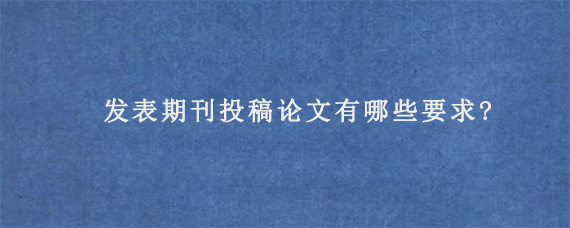 发表期刊投稿论文有哪些要求?